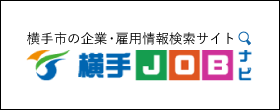 横手市の企業・雇用情報検索サイト
横手JOBナビ